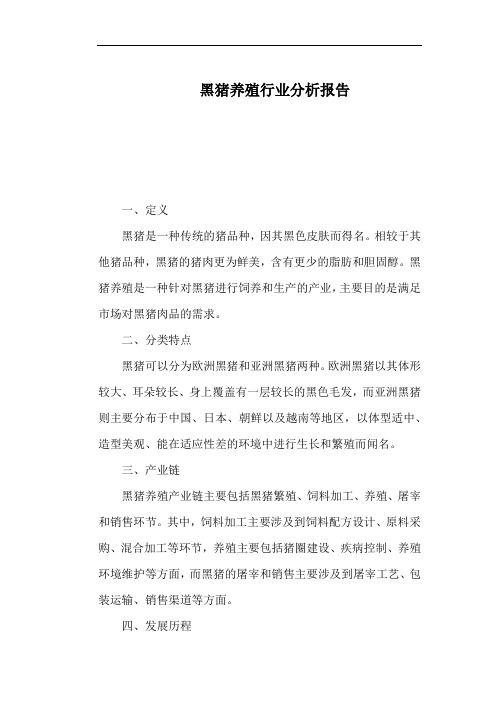 黑猪养殖行业分析报告

一、定义

黑猪是一种传统的猪品种，因其黑色皮肤而得名。相较于其他猪品种，黑猪的猪肉更为鲜美，含有更少的脂肪和胆固醇。黑猪养殖是一种针对黑猪进行饲养和生产的产业，主要目的是满足市场对黑猪肉品的需求。

二、分类特点

黑猪可以分为欧洲黑猪和亚洲黑猪两种。欧洲黑猪以其体形较大、耳朵较长、身上覆盖有一层较长的黑色毛发，而亚洲黑猪则主要分布于中国、日本、朝鲜以及越南等地区，以体型适中、造型美观、能在适应性差的环境中进行生长和繁殖而闻名。

三、产业链

黑猪养殖产业链主要包括黑猪繁殖、饲料加工、养殖、屠宰和销售环节。其中，饲料加工主要涉及到饲料配方设计、原料采购、混合加工等环节，养殖主要包括猪圈建设、疾病控制、养殖环境维护等方面，而黑猪的屠宰和销售主要涉及到屠宰工艺、包装运输、销售渠道等方面。

四、发展历程